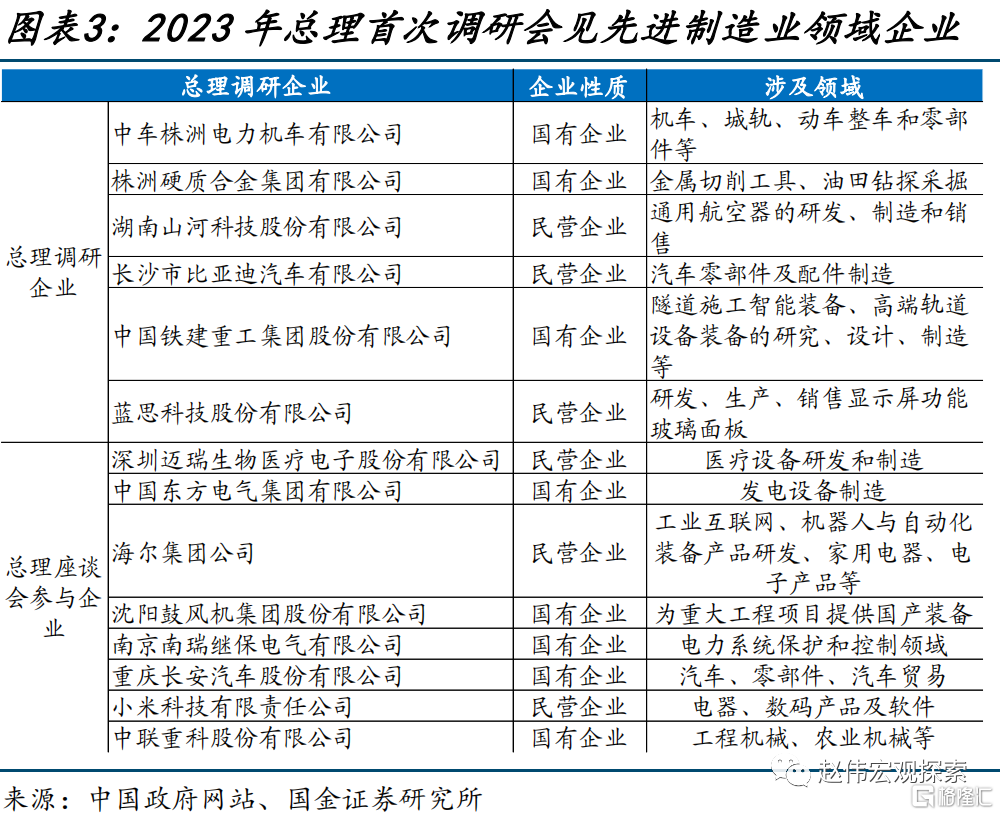 图表3：2023 年总理首次调研会见先进制造业领域企业

| | 总理调研企业 | 企业性质 | 涉及领域 |
|---|---|---|---|
| 总理调研企业 | 中车株洲电力机车有限公司 | 国有企业 | 机车、城轨、动车整车和零部件等 |
| | 株洲硬质合金集团有限公司 | 国有企业 | 金属切削工具、油田钻探采掘 |
| | 湖南山河科技股份有限公司 | 民营企业 | 通用航空器的研发、制造和销售 |
| | 长沙市比亚迪汽车有限公司 | 民营企业 | 汽车零部件及配件制造 |
| | 中国铁建重工集团股份有限公司 | 国有企业 | 隧道施工智能装备、高端轨道设备装备的研究、设计、制造等 |
| | 蓝思科技股份有限公司 | 民营企业 | 研发、生产、销售显示屏功能玻璃面板 |
| 总理座谈会参与企业 | 深圳迈瑞生物医疗电子股份有限公司 | 民营企业 | 医疗设备研发和制造 |
| | 中国东方电气集团有限公司 | 国有企业 | 发电设备制造 |
| | 海尔集团公司 | 民营企业 | 工业互联网、机器人与自动化装备产品研发、家用电器、电子产品等 |
| | 沈阳鼓风机集团股份有限公司 | 国有企业 | 为重大工程项目提供国产装备 |
| | 南京南瑞继保电气有限公司 | 国有企业 | 电力系统保护和控制领域 |
| | 重庆长安汽车股份有限公司 | 国有企业 | 汽车、零部件、汽车贸易 |
| | 小米科技有限责任公司 | 民营企业 | 电器、数码产品及软件 |
| | 中联重科股份有限公司 | 国有企业 | 工程机械、农业机械等 |

来源：中国政府网站、国金证券研究所

赵伟宏观探索
格隆汇